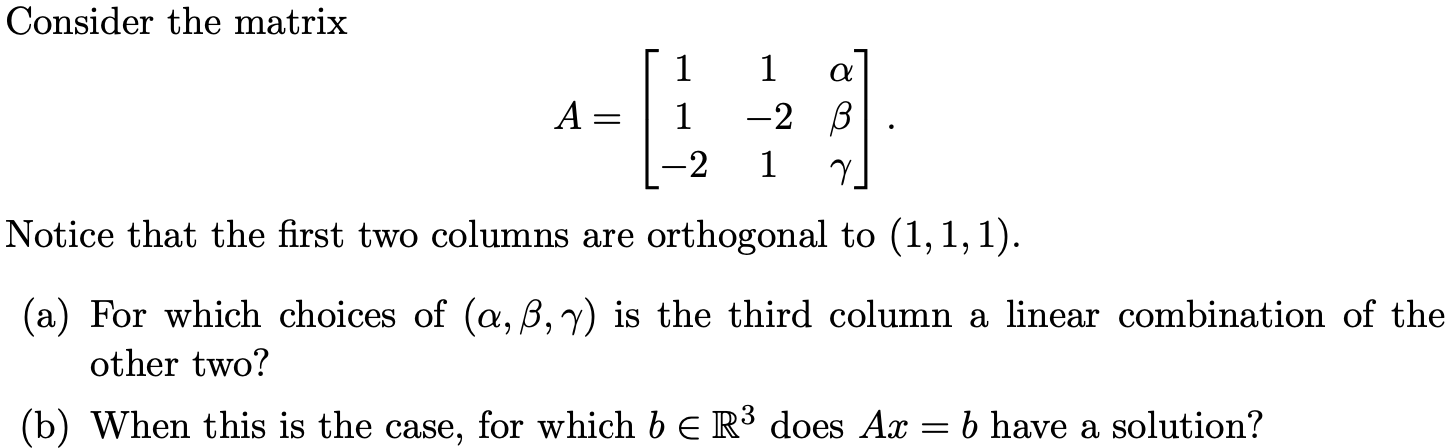 Consider the matrix

$$A = \begin{bmatrix} 1 & 1 & \alpha \\ 1 & -2 & \beta \\ -2 & 1 & \gamma \end{bmatrix}.$$

Notice that the first two columns are orthogonal to $(1, 1, 1)$.

(a) For which choices of $(\alpha, \beta, \gamma)$ is the third column a linear combination of the other two?

(b) When this is the case, for which $b \in \mathbb{R}^3$ does $Ax = b$ have a solution?